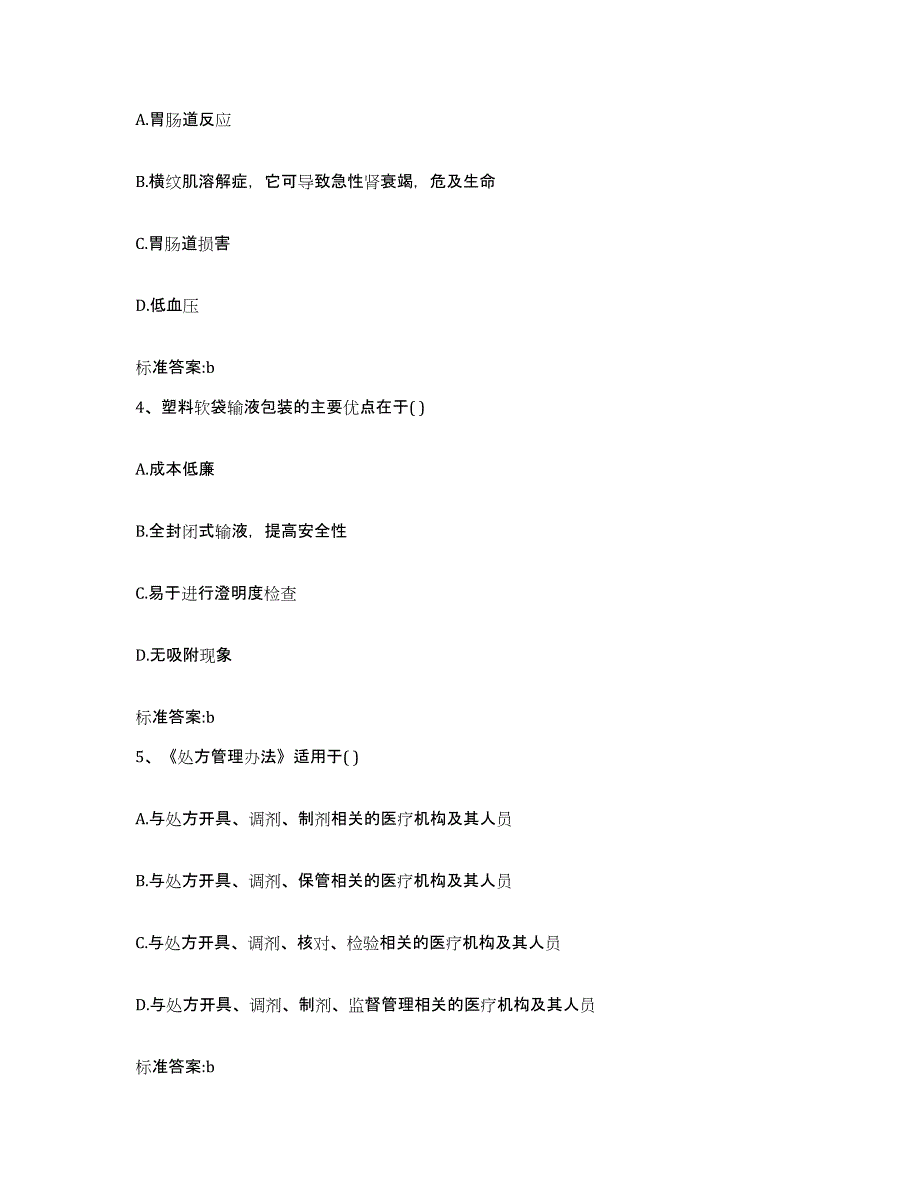 A.胃肠道反应

B.横纹肌溶解症，它可导致急性肾衰竭，危及生命

C.胃肠道损害

D.低血压

标准答案:b

4、塑料软袋输液包装的主要优点在于( )

A.成本低廉

B.全封闭式输液，提高安全性

C.易于进行澄明度检查

D.无吸附现象

标准答案:b

5、《处方管理办法》适用于( )

A.与处方开具、调剂、制剂相关的医疗机构及其人员

B.与处方开具、调剂、保管相关的医疗机构及其人员

C.与处方开具、调剂、核对、检验相关的医疗机构及其人员

D.与处方开具、调剂、制剂、监督管理相关的医疗机构及其人员

标准答案:b